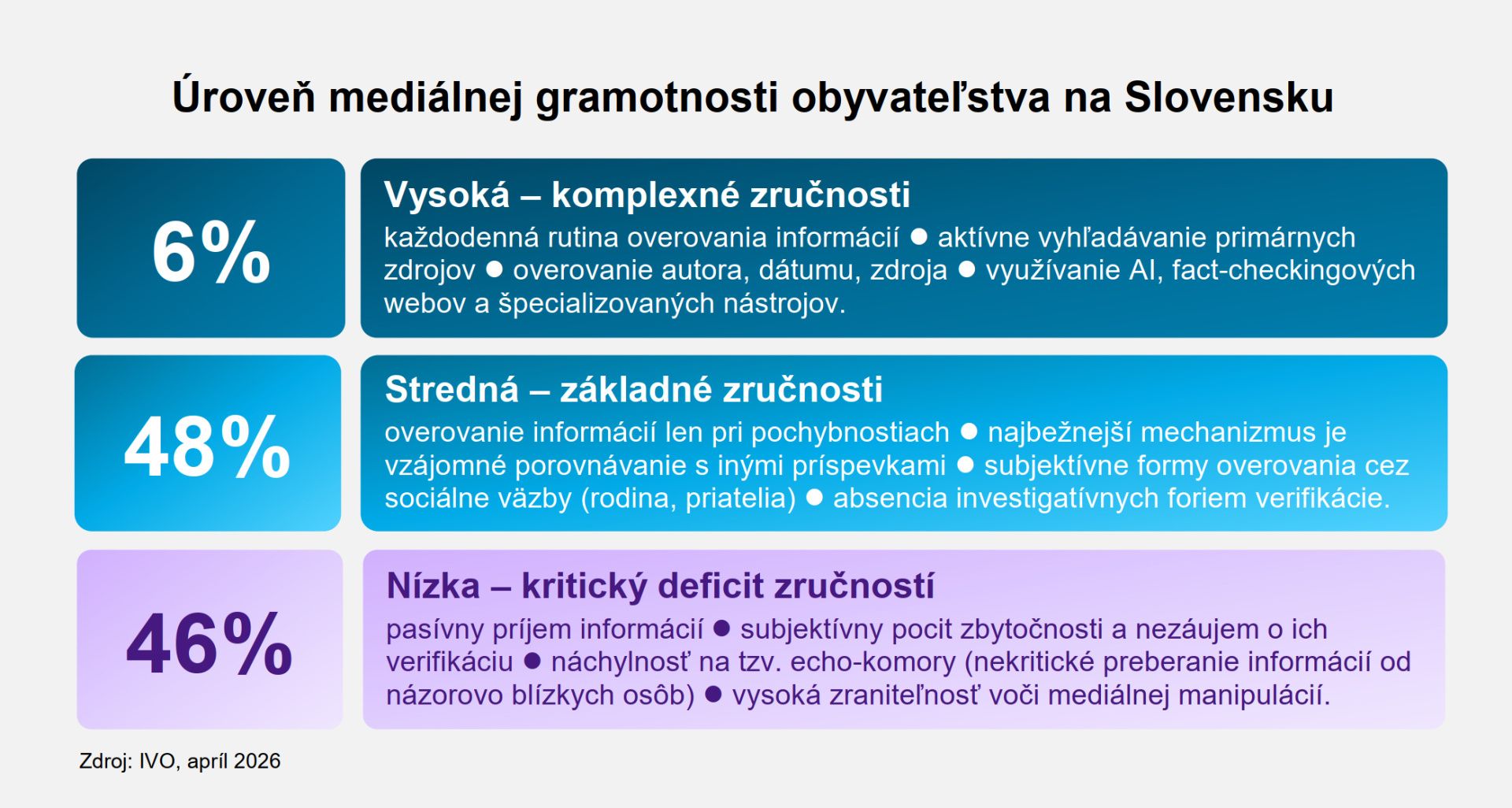 Úroveň mediálnej gramotnosti obyvateľstva na Slovensku

6%

Vysoká – komplexné zručnosti

každodenná rutina overovania informácií ● aktívne vyhľadávanie primárnych zdrojov ● overovanie autora, dátumu, zdroja ● využívanie AI, fact-checkingových webov a špecializovaných nástrojov.

48%

Stredná – základné zručnosti

overovanie informácií len pri pochybnostiach ● najbežnejší mechanizmus je vzájomné porovnávanie s inými príspevkami ● subjektívne formy overovania cez sociálne väzby (rodina, priatelia) ● absencia investigatívnych foriem verifikácie.

46%

Nízka – kritický deficit zručností

pasívny príjem informácií ● subjektívny pocit zbytočnosti a nezáujem o ich verifikáciu ● náchylnosť na tzv. echo-komory (nekritické preberanie informácií od názorovo blízkych osôb) ● vysoká zraniteľnosť voči mediálnej manipulácií.

Zdroj: IVO, apríl 2026